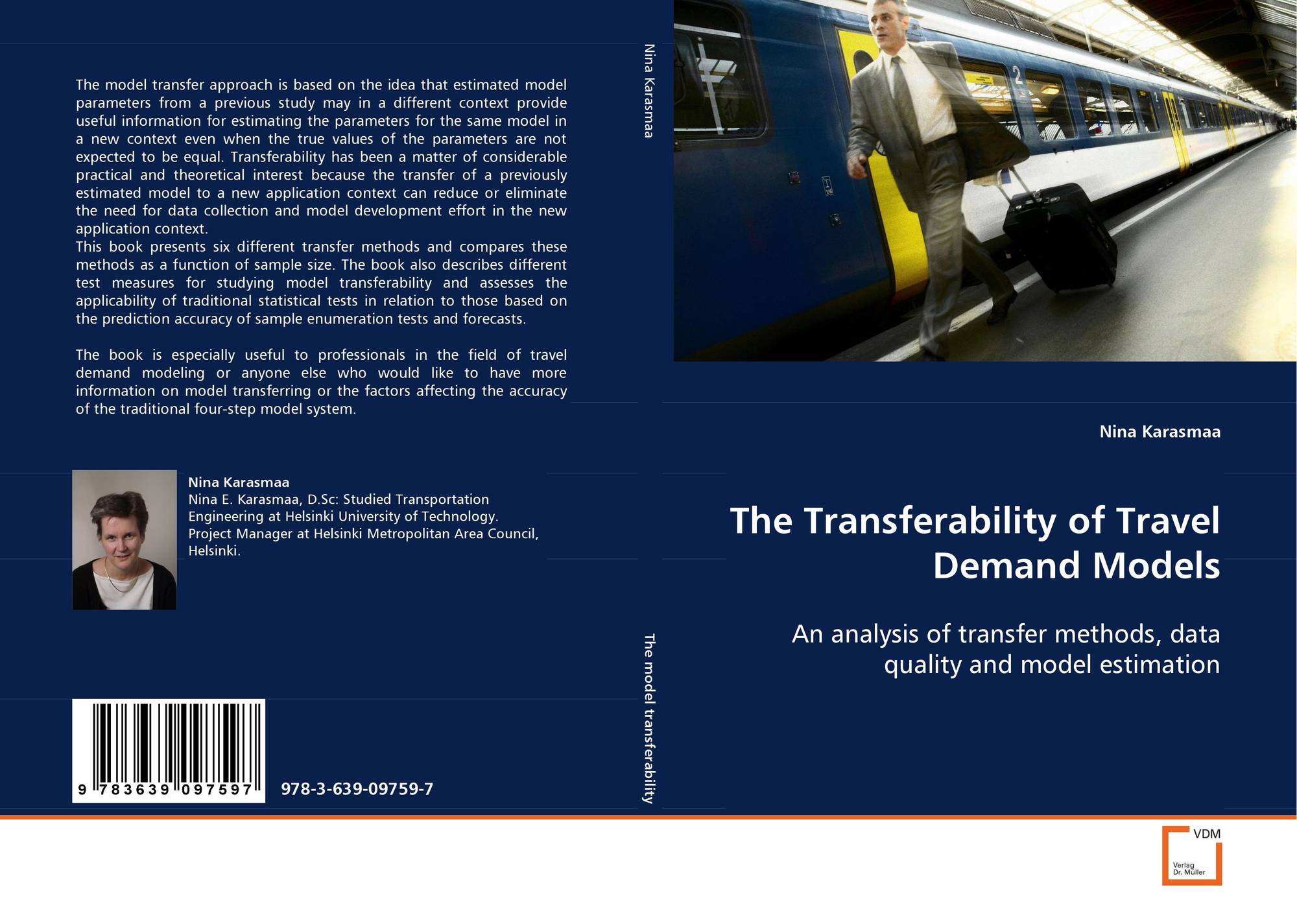 The model transfer approach is based on the idea that estimated model parameters from a previous study may in a different context provide useful information for estimating the parameters for the same model in a new context even when the true values of the parameters are not expected to be equal. Transferability has been a matter of considerable practical and theoretical interest because the transfer of a previously estimated model to a new application context can reduce or eliminate the need for data collection and model development effort in the new application context.
This book presents six different transfer methods and compares these methods as a function of sample size. The book also describes different test measures for studying model transferability and assesses the applicability of traditional statistical tests in relation to those based on the prediction accuracy of sample enumeration tests and forecasts.

The book is especially useful to professionals in the field of travel demand modeling or anyone else who would like to have more information on model transferring or the factors affecting the accuracy of the traditional four-step model system.

Nina Karasmaa
Nina E. Karasmaa, D.Sc: Studied Transportation Engineering at Helsinki University of Technology. Project Manager at Helsinki Metropolitan Area Council, Helsinki.

9 783639 097597

978-3-639-09759-7

Nina Karasmaa

The model transferability

Nina Karasmaa

The Transferability of Travel Demand Models

An analysis of transfer methods, data quality and model estimation

VDM
Verlag
Dr. Müller